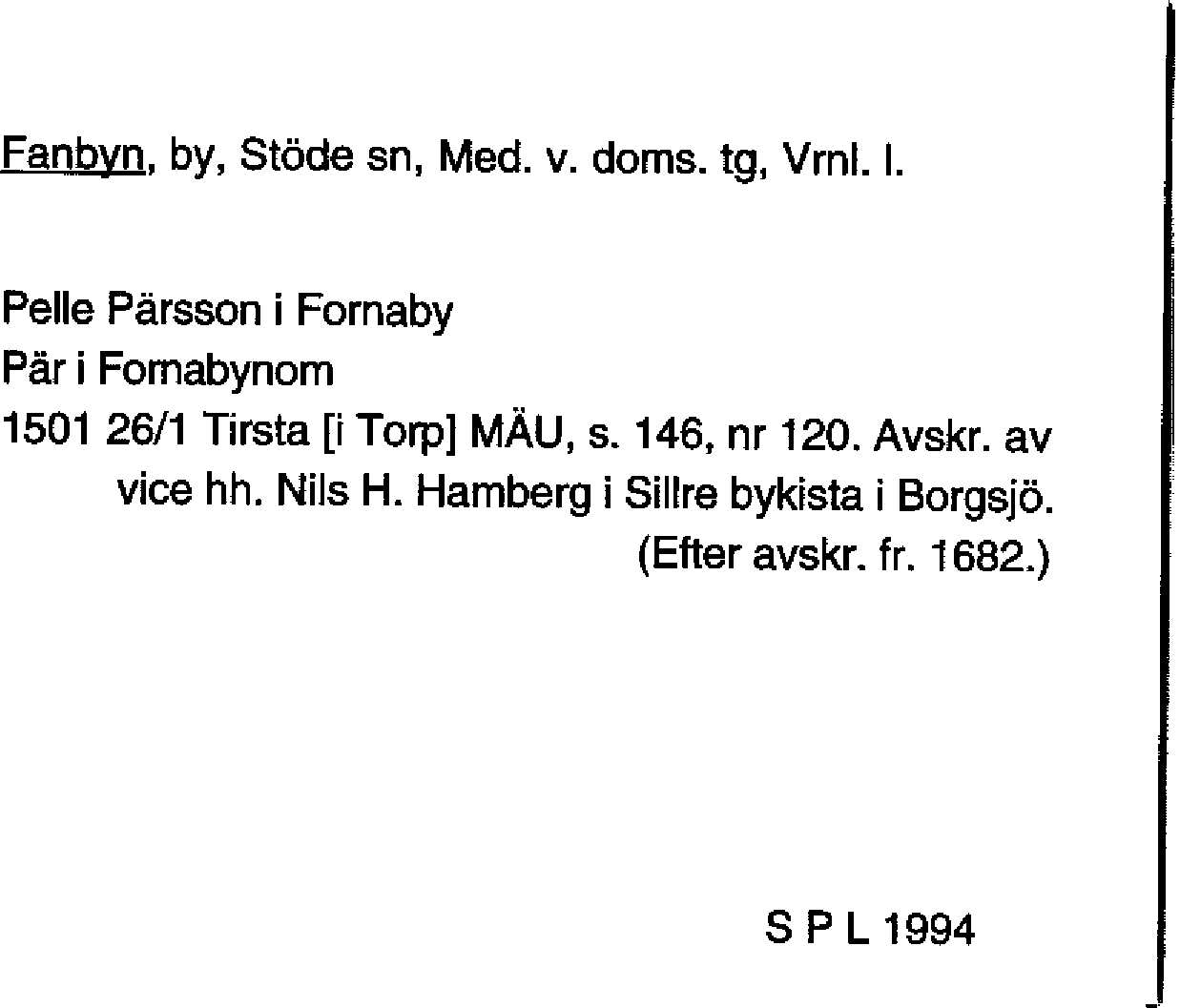 Fanbyn, by, Stöde sn, Med. v. doms. tg, Vrnl. l.

Pelle Pärsson i Fornaby
Pär i Fornabynom
1501 26/1 Tirsta [i Torp] MÄU, s. 146, nr 120. Avskr. av vice hh. Nils H. Hamberg i Sillre bykista i Borgsjö. (Efter avskr. fr. 1682.)

S P L 1994